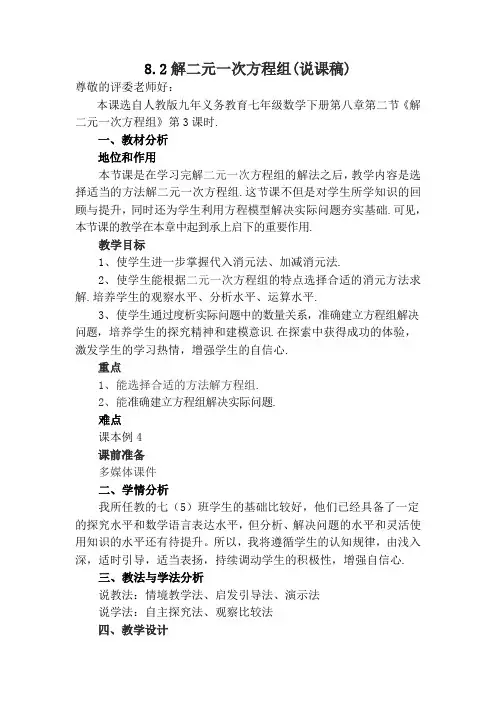 8.2 解二元一次方程组(说课稿)

尊敬的评委老师好：

本课选自人教版九年义务教育七年级数学下册第八章第二节《解二元一次方程组》第 3 课时.

一、教材分析

地位和作用

本节课是在学习完解二元一次方程组的解法之后，教学内容是选择适当的方法解二元一次方程组.这节课不但是对学生所学知识的回顾与提升，同时还为学生利用方程模型解决实际问题夯实基础.可见，本节课的教学在本章中起到承上启下的重要作用.

教学目标

1、使学生进一步掌握代入消元法、加减消元法.

2、使学生能根据二元一次方程组的特点选择合适的消元方法求解.培养学生的观察水平、分析水平、运算水平.

3、使学生通过度析实际问题中的数量关系，准确建立方程组解决问题，培养学生的探究精神和建模意识.在探索中获得成功的体验，激发学生的学习热情，增强学生的自信心.

重点

1、能选择合适的方法解方程组.

2、能准确建立方程组解决实际问题.

难点

课本例 4

课前准备

多媒体课件

二、学情分析

我所任教的七（5）班学生的基础比较好，他们已经具备了一定的探究水平和数学语言表达水平，但分析、解决问题的水平和灵活使用知识的水平还有待提升。所以，我将遵循学生的认知规律，由浅入深，适时引导，适当表扬，持续调动学生的积极性，增强自信心.

三、教法与学法分析

说教法：情境教学法、启发引导法、演示法

说学法：自主探究法、观察比较法

四、教学设计